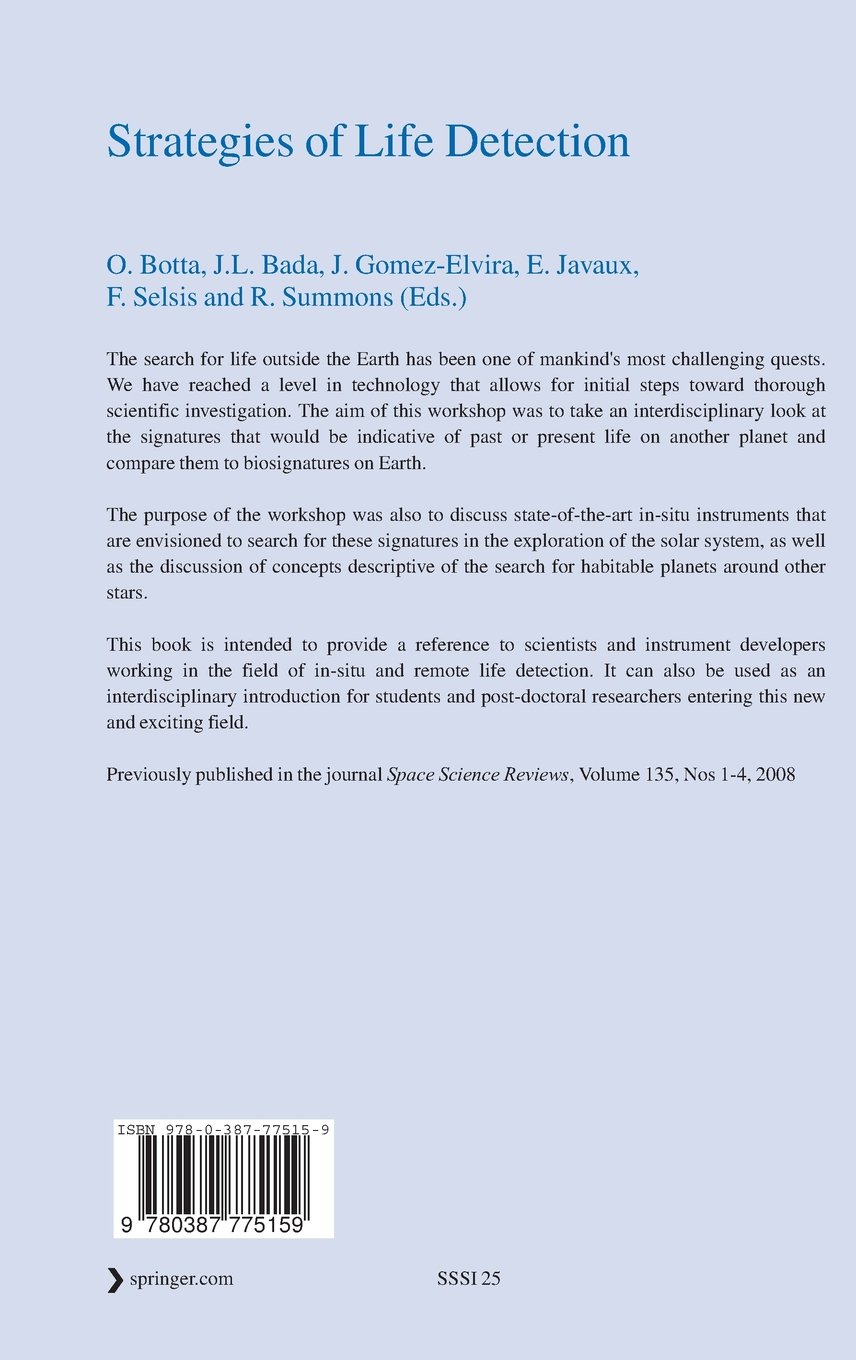 Strategies of Life Detection

O. Botta, J.L. Bada, J. Gomez-Elvira, E. Javaux, F. Selsis and R. Summons (Eds.)

The search for life outside the Earth has been one of mankind's most challenging quests. We have reached a level in technology that allows for initial steps toward thorough scientific investigation. The aim of this workshop was to take an interdisciplinary look at the signatures that would be indicative of past or present life on another planet and compare them to biosignatures on Earth.

The purpose of the workshop was also to discuss state-of-the-art in-situ instruments that are envisioned to search for these signatures in the exploration of the solar system, as well as the discussion of concepts descriptive of the search for habitable planets around other stars.

This book is intended to provide a reference to scientists and instrument developers working in the field of in-situ and remote life detection. It can also be used as an interdisciplinary introduction for students and post-doctoral researchers entering this new and exciting field.

Previously published in the journal Space Science Reviews, Volume 135, Nos 1-4, 2008

ISBN 978-0-387-77515-9

9 780387 775159

springer.com

SSSI 25